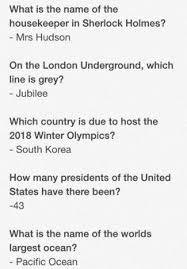 What is the name of the housekeeper in Sherlock Holmes?
- Mrs Hudson

On the London Underground, which line is grey?
- Jubilee

Which country is due to host the 2018 Winter Olympics?
- South Korea

How many presidents of the United States have there been?
-43

What is the name of the worlds largest ocean?
- Pacific Ocean